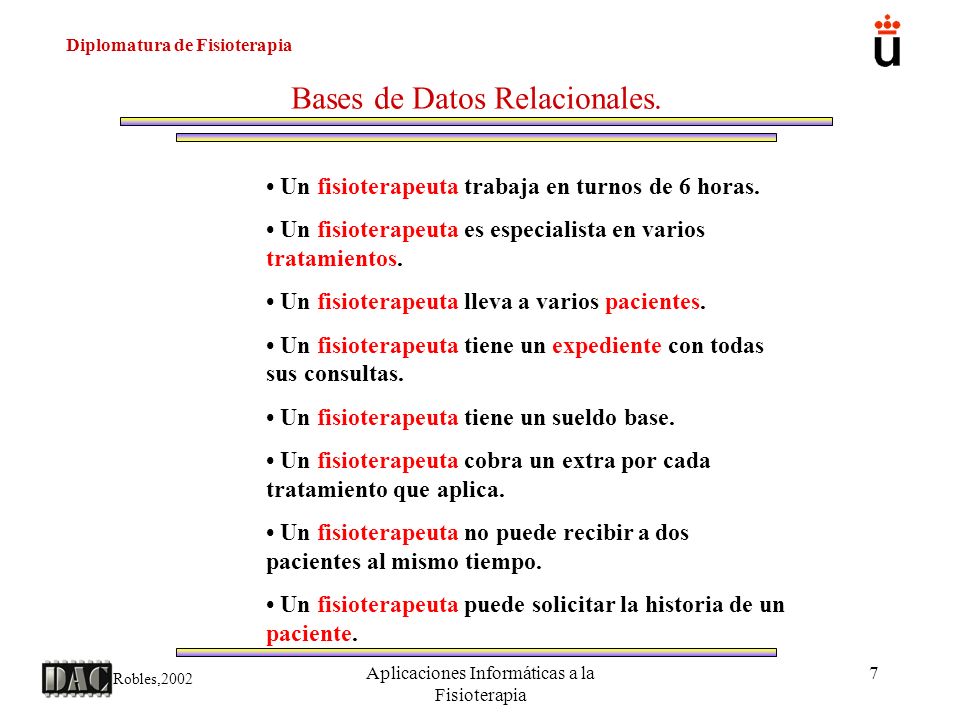 Diplomatura de Fisioterapia

Bases de Datos Relacionales.

• Un fisioterapeuta trabaja en turnos de 6 horas.

• Un fisioterapeuta es especialista en varios tratamientos.

• Un fisioterapeuta lleva a varios pacientes.

• Un fisioterapeuta tiene un expediente con todas sus consultas.

• Un fisioterapeuta tiene un sueldo base.

• Un fisioterapeuta cobra un extra por cada tratamiento que aplica.

• Un fisioterapeuta no puede recibir a dos pacientes al mismo tiempo.

• Un fisioterapeuta puede solicitar la historia de un paciente.

DAC Robles,2002

Aplicaciones Informáticas a la Fisioterapia

7